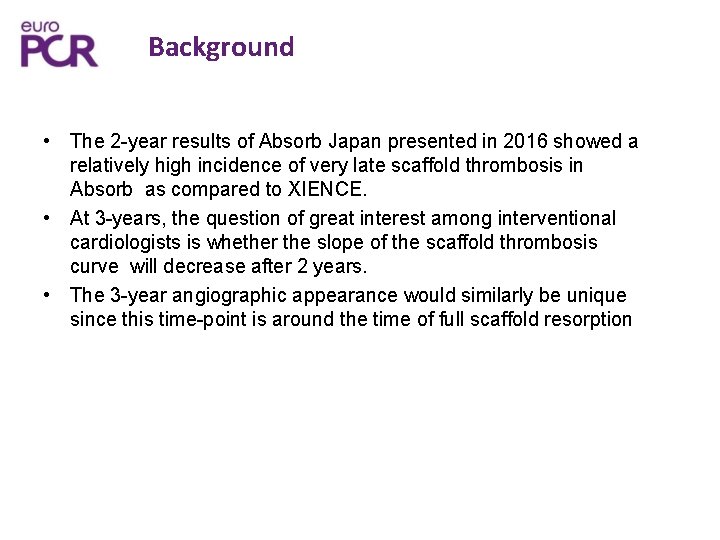 euro
PCR

Background

• The 2-year results of Absorb Japan presented in 2016 showed a relatively high incidence of very late scaffold thrombosis in Absorb as compared to XIENCE.
• At 3-years, the question of great interest among interventional cardiologists is whether the slope of the scaffold thrombosis curve will decrease after 2 years.
• The 3-year angiographic appearance would similarly be unique since this time-point is around the time of full scaffold resorption